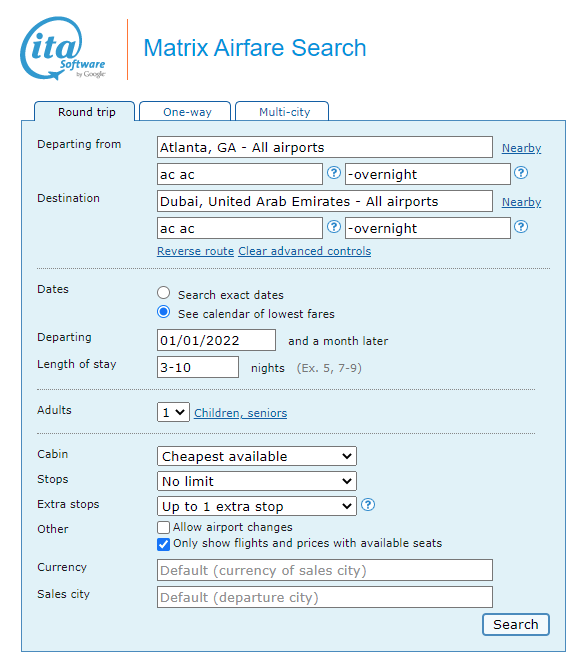 ita Software by Google

Matrix Airfare Search

Round trip
One-way
Multi-city

Departing from
Atlanta, GA - All airports
Nearby
ac ac
?
-overnight
?

Destination
Dubai, United Arab Emirates - All airports
Nearby
ac ac
?
-overnight
?

Reverse route Clear advanced controls

Dates
Search exact dates
See calendar of lowest fares

Departing
01/01/2022
and a month later

Length of stay
3-10
nights (Ex. 5, 7-9)

Adults
1
Children, seniors

Cabin
Cheapest available

Stops
No limit

Extra stops
Up to 1 extra stop
?

Other
Allow airport changes
Only show flights and prices with available seats

Currency
Default (currency of sales city)

Sales city
Default (departure city)

Search